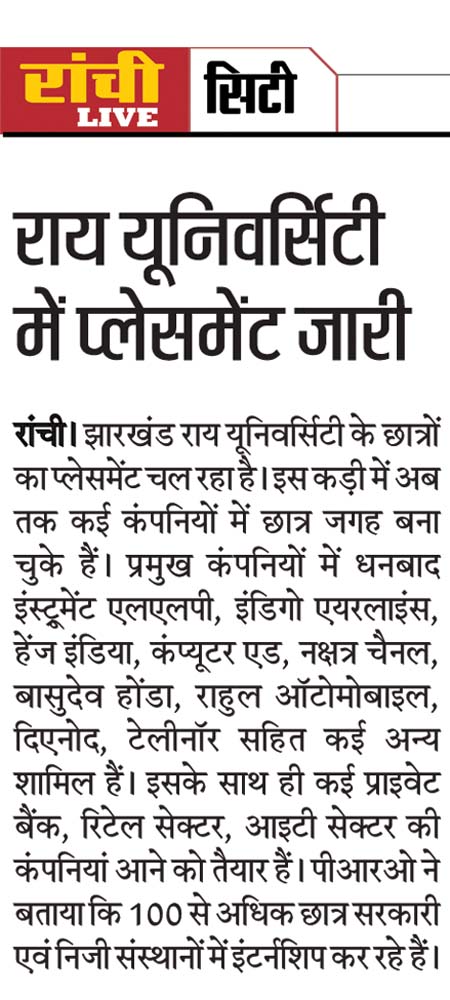 रांची LIVE सिटी

राय यूनिवर्सिटी में प्लेसमेंट जारी

रांची। झारखंड राय यूनिवर्सिटी के छात्रों का प्लेसमेंट चल रहा है। इस कड़ी में अब तक कई कंपनियों में छात्र जगह बना चुके हैं। प्रमुख कंपनियों में धनबाद इंस्ट्रूमेंट एलएलपी, इंडिगो एयरलाइंस, हेंज इंडिया, कंप्यूटर एड, नक्षत्र चैनल, बासुदेव होंडा, राहुल ऑटोमोबाइल, दिएनोद, टेलीनॉर सहित कई अन्य शामिल हैं। इसके साथ ही कई प्राइवेट बैंक, रिटेल सेक्टर, आइटी सेक्टर की कंपनियां आने को तैयार हैं। पीआरओ ने बताया कि 100 से अधिक छात्र सरकारी एवं निजी संस्थानों में इंटर्नशिप कर रहे हैं।